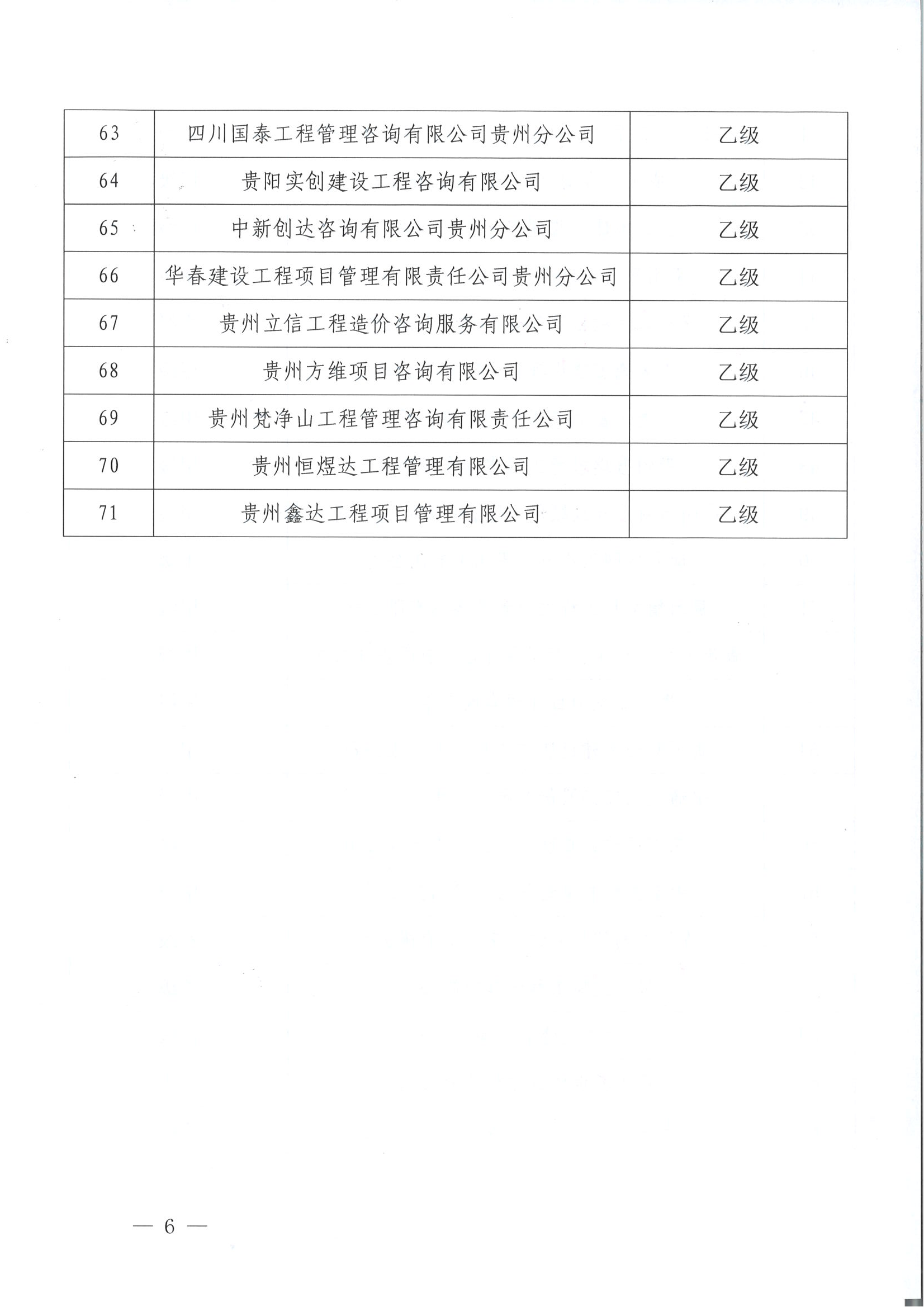 | 63 | 四川国泰工程管理咨询有限公司贵州分公司 | 乙级 |
|---|---|---|
| 64 | 贵阳实创建设工程咨询有限公司 | 乙级 |
| 65 | 中新创达咨询有限公司贵州分公司 | 乙级 |
| 66 | 华春建设工程项目管理有限责任公司贵州分公司 | 乙级 |
| 67 | 贵州立信工程造价咨询服务有限公司 | 乙级 |
| 68 | 贵州方维项目咨询有限公司 | 乙级 |
| 69 | 贵州梵净山工程管理咨询有限责任公司 | 乙级 |
| 70 | 贵州恒煜达工程管理有限公司 | 乙级 |
| 71 | 贵州鑫达工程项目管理有限公司 | 乙级 |

— 6 —